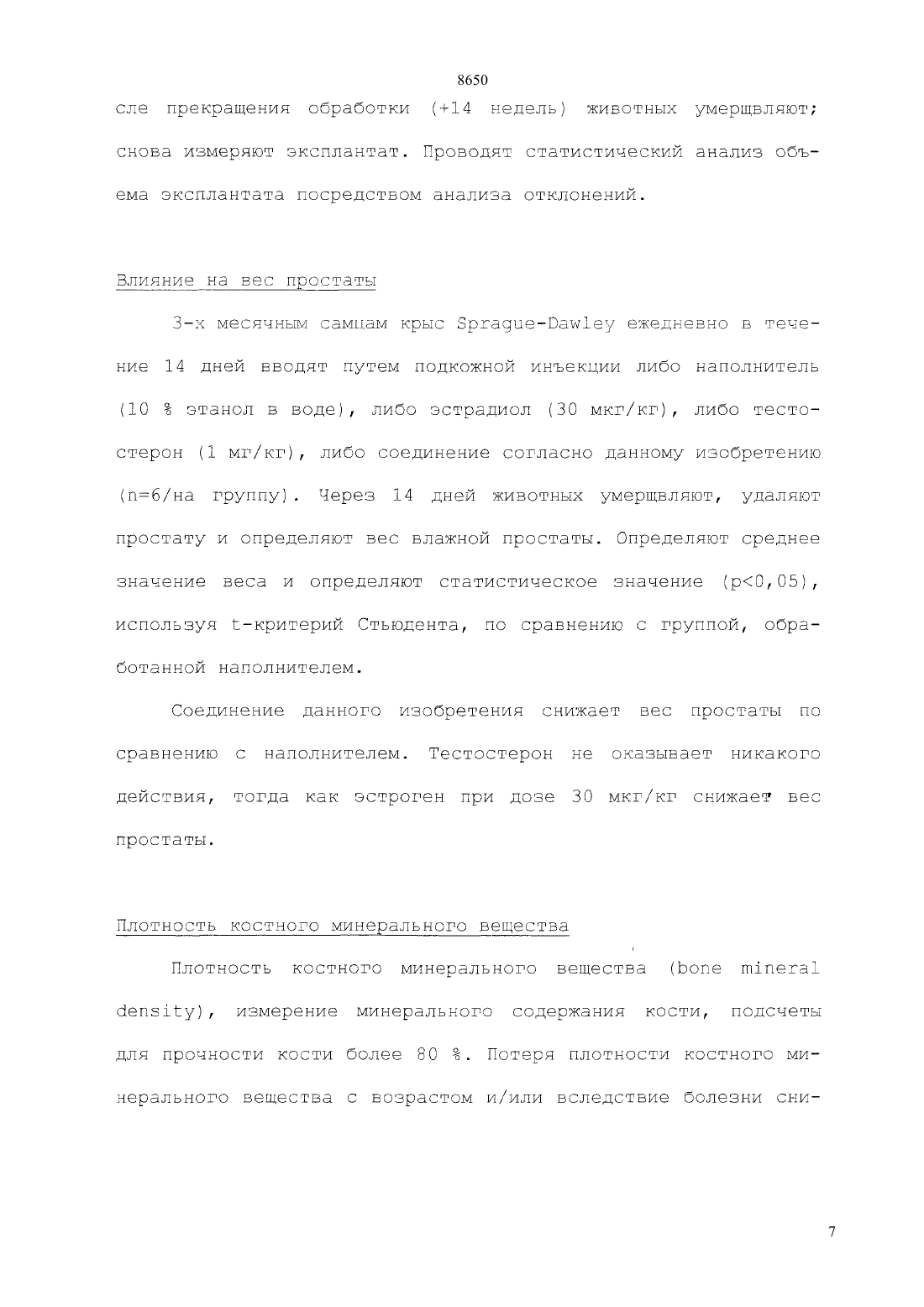 8650

сле прекращения обработки (+14 недель) животных умерщвляют; снова измеряют эксплантат. Проводят статистический анализ объема эксплантата посредством анализа отклонений.

Влияние на вес простаты

3-х месячным самцам крыс Sprague-Dawley ежедневно в течение 14 дней вводят путем подкожной инъекции либо наполнитель (10 % этанол в воде), либо эстрадиол (30 мкг/кг), либо тестостерон (1 мг/кг), либо соединение согласно данному изобретению (n=6/на группу). Через 14 дней животных умерщвляют, удаляют простату и определяют вес влажной простаты. Определяют среднее значение веса и определяют статистическое значение (p<0,05), используя t-критерий Стьюдента, по сравнению с группой, обработанной наполнителем.

Соединение данного изобретения снижает вес простаты по сравнению с наполнителем. Тестостерон не оказывает никакого действия, тогда как эстроген при дозе 30 мкг/кг снижает вес простаты.

Плотность костного минерального вещества

Плотность костного минерального вещества (bone mineral density), измерение минерального содержания кости, подсчеты для прочности кости более 80 %. Потеря плотности костного минерального вещества с возрастом и/или вследствие болезни сни-

7